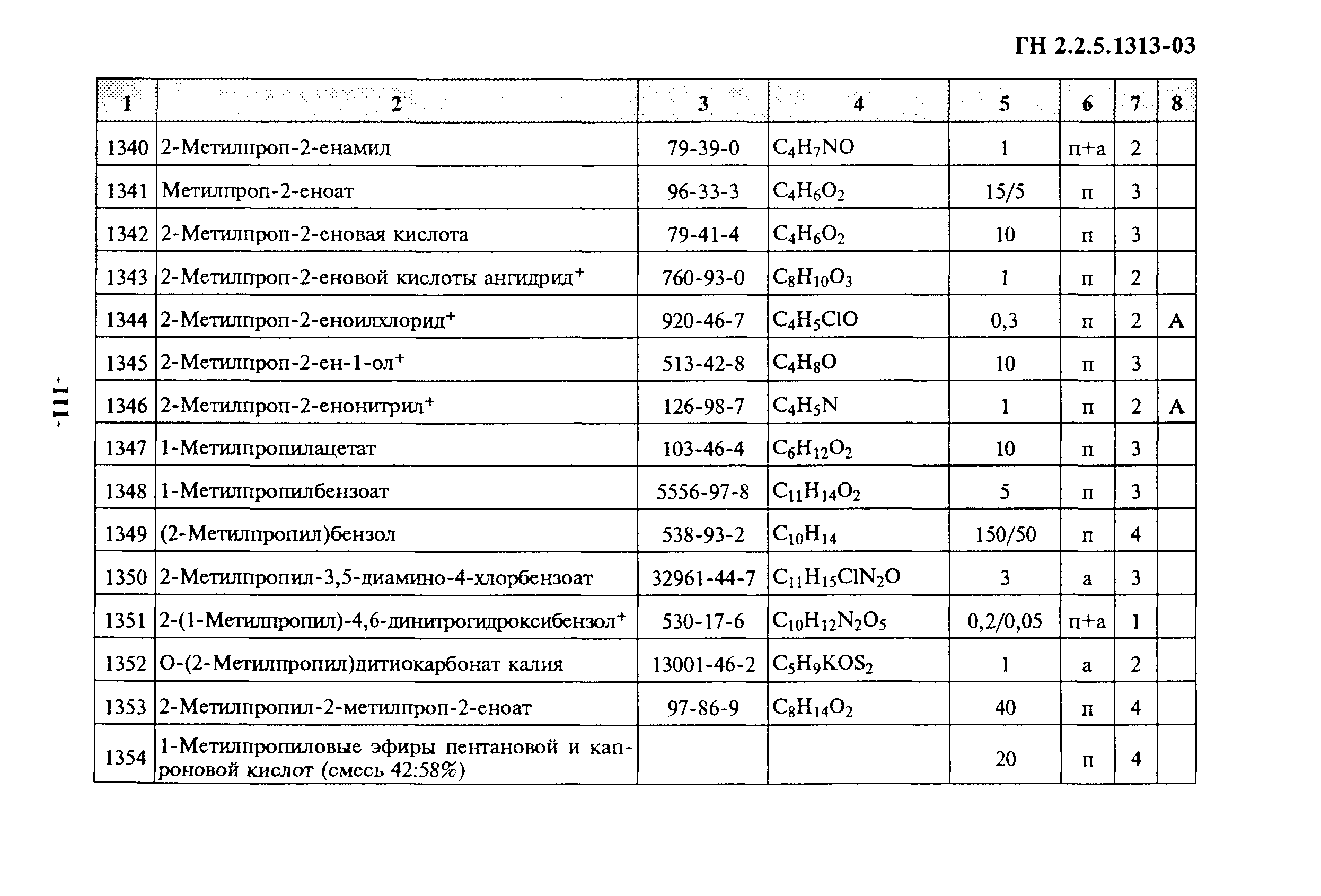 ГН 2.2.5.1313-03

| 1 | 2 | 3 | 4 | 5 | 6 | 7 | 8 |
|---|---|---|---|---|---|---|---|
| 1340 | 2-Метилпроп-2-енамид | 79-39-0 | $C_4H_7NO$ | 1 | п+а | 2 | |
| 1341 | Метилпроп-2-еноат | 96-33-3 | $C_4H_6O_2$ | 15/5 | п | 3 | |
| 1342 | 2-Метилпроп-2-еновая кислота | 79-41-4 | $C_4H_6O_2$ | 10 | п | 3 | |
| 1343 | 2-Метилпроп-2-еновой кислоты ангидрид$^+$ | 760-93-0 | $C_8H_{10}O_3$ | 1 | п | 2 | |
| 1344 | 2-Метилпроп-2-еноилхлорид$^+$ | 920-46-7 | $C_4H_5ClO$ | 0,3 | п | 2 | А |
| 1345 | 2-Метилпроп-2-ен-1-ол$^+$ | 513-42-8 | $C_4H_8O$ | 10 | п | 3 | |
| 1346 | 2-Метилпроп-2-енонитрил$^+$ | 126-98-7 | $C_4H_5N$ | 1 | п | 2 | А |
| 1347 | 1-Метилпропилацетат | 103-46-4 | $C_6H_{12}O_2$ | 10 | п | 3 | |
| 1348 | 1-Метилпропилбензоат | 5556-97-8 | $C_{11}H_{14}O_2$ | 5 | п | 3 | |
| 1349 | (2-Метилпропил)бензол | 538-93-2 | $C_{10}H_{14}$ | 150/50 | п | 4 | |
| 1350 | 2-Метилпропил-3,5-диамино-4-хлорбензоат | 32961-44-7 | $C_{11}H_{15}ClN_2O$ | 3 | а | 3 | |
| 1351 | 2-(1-Метилпропил)-4,6-динитрогидроксибензол$^+$ | 530-17-6 | $C_{10}H_{12}N_2O_5$ | 0,2/0,05 | п+а | 1 | |
| 1352 | О-(2-Метилпропил)дитиокарбонат калия | 13001-46-2 | $C_5H_9KOS_2$ | 1 | а | 2 | |
| 1353 | 2-Метилпропил-2-метилпроп-2-еноат | 97-86-9 | $C_8H_{14}O_2$ | 40 | п | 4 | |
| 1354 | 1-Метилпропиловые эфиры пентановой и капроновой кислот (смесь 42:58%) | | | 20 | п | 4 | |

-111-